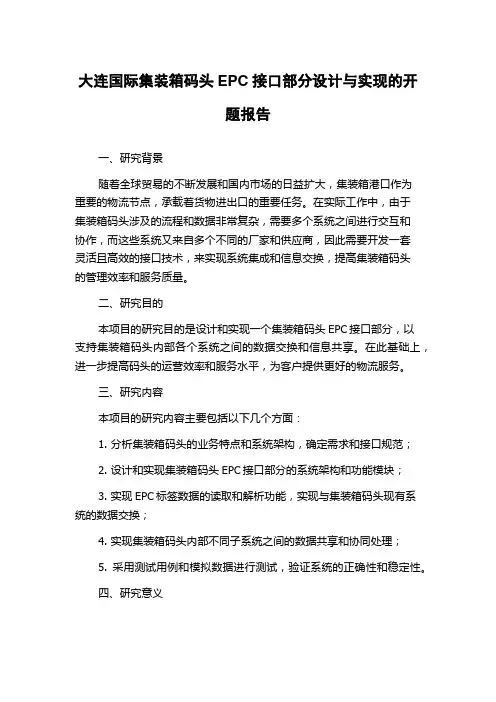 大连国际集装箱码头 EPC 接口部分设计与实现的开题报告

一、研究背景

随着全球贸易的不断发展和国内市场的日益扩大，集装箱港口作为重要的物流节点，承载着货物进出口的重要任务。在实际工作中，由于集装箱码头涉及的流程和数据非常复杂，需要多个系统之间进行交互和协作，而这些系统又来自多个不同的厂家和供应商，因此需要开发一套灵活且高效的接口技术，来实现系统集成和信息交换，提高集装箱码头的管理效率和服务质量。

二、研究目的

本项目的研究目的是设计和实现一个集装箱码头 EPC 接口部分，以支持集装箱码头内部各个系统之间的数据交换和信息共享。在此基础上，进一步提高码头的运营效率和服务水平，为客户提供更好的物流服务。

三、研究内容

本项目的研究内容主要包括以下几个方面：

1. 分析集装箱码头的业务特点和系统架构，确定需求和接口规范；

2. 设计和实现集装箱码头 EPC 接口部分的系统架构和功能模块；

3. 实现 EPC 标签数据的读取和解析功能，实现与集装箱码头现有系统的数据交换；

4. 实现集装箱码头内部不同子系统之间的数据共享和协同处理；

5. 采用测试用例和模拟数据进行测试，验证系统的正确性和稳定性。

四、研究意义